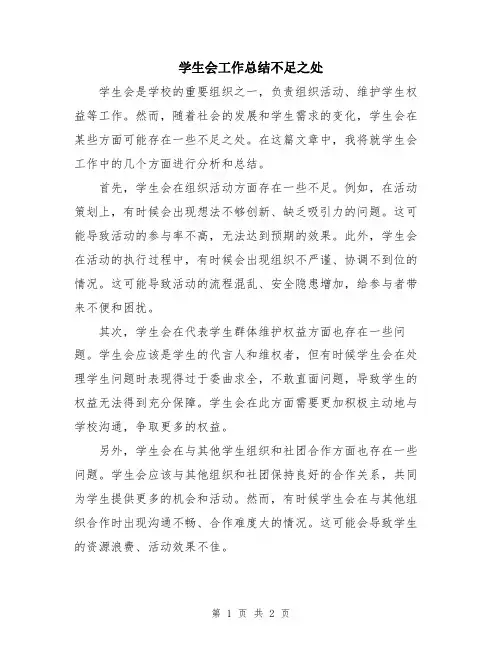 学生会工作总结不足之处

学生会是学校的重要组织之一，负责组织活动、维护学生权益等工作。然而，随着社会的发展和学生需求的变化，学生会在某些方面可能存在一些不足之处。在这篇文章中，我将就学生会工作中的几个方面进行分析和总结。

首先，学生会在组织活动方面存在一些不足。例如，在活动策划上，有时候会出现想法不够创新、缺乏吸引力的问题。这可能导致活动的参与率不高，无法达到预期的效果。此外，学生会在活动的执行过程中，有时候会出现组织不严谨、协调不到位的情况。这可能导致活动的流程混乱、安全隐患增加，给参与者带来不便和困扰。

其次，学生会在代表学生群体维护权益方面也存在一些问题。学生会应该是学生的代言人和维权者，但有时候学生会在处理学生问题时表现得过于委曲求全，不敢直面问题，导致学生的权益无法得到充分保障。学生会在此方面需要更加积极主动地与学校沟通，争取更多的权益。

另外，学生会在与其他学生组织和社团合作方面也存在一些问题。学生会应该与其他组织和社团保持良好的合作关系，共同为学生提供更多的机会和活动。然而，有时候学生会在与其他组织合作时出现沟通不畅、合作难度大的情况。这可能会导致学生的资源浪费、活动效果不佳。

第 1 页 共 2 页